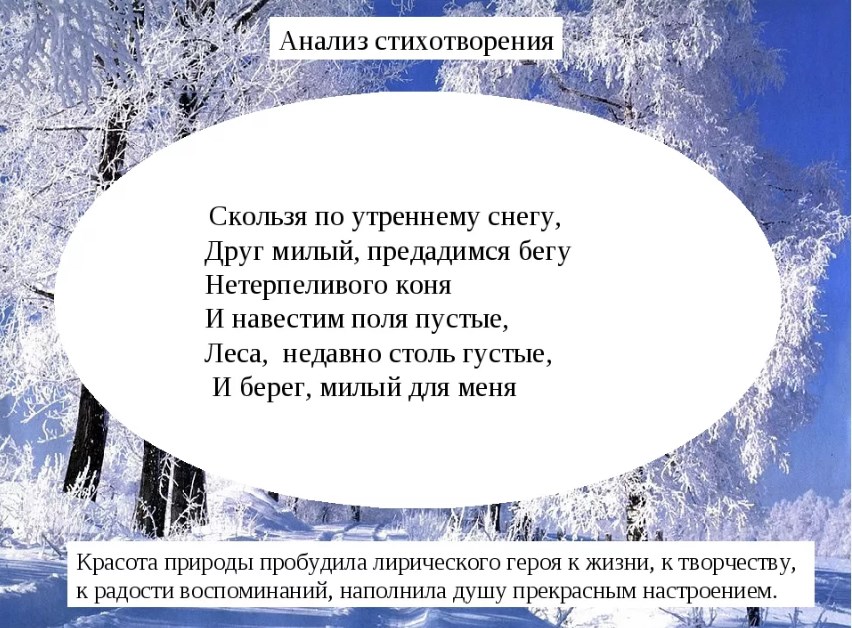 Анализ стихотворения

Скользя по утреннему снегу,
Друг милый, предадимся бегу
Нетерпеливого коня
И навестим поля пустые,
Леса, недавно столь густые,
И берег, милый для меня

Красота природы пробудила лирического героя к жизни, к творчеству, к радости воспоминаний, наполнила душу прекрасным настроением.